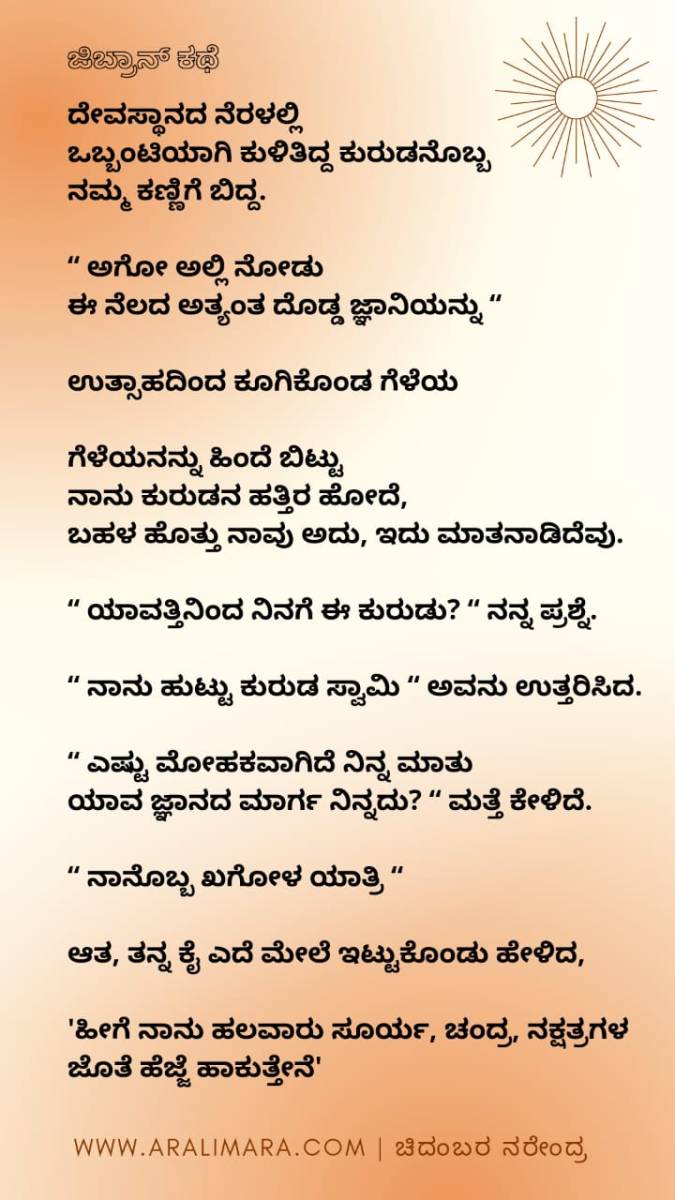 ಜಿಬ್ರಾನ್ ಕಥೆ

ದೇವಸ್ಥಾನದ ನೆರಳಲ್ಲಿ
ಒಬ್ಬಂಟಿಯಾಗಿ ಕುಳಿತಿದ್ದ ಕುರುಡನೊಬ್ಬ
ನಮ್ಮ ಕಣ್ಣಿಗೆ ಬಿದ್ದ.

" ಅಗೋ ಅಲ್ಲಿ ನೋಡು
ಈ ನೆಲದ ಅತ್ಯಂತ ದೊಡ್ಡ ಜ್ಞಾನಿಯನ್ನು "

ಉತ್ಸಾಹದಿಂದ ಕೂಗಿಕೊಂಡ ಗೆಳೆಯ

ಗೆಳೆಯನನ್ನು ಹಿಂದೆ ಬಿಟ್ಟು
ನಾನು ಕುರುಡನ ಹತ್ತಿರ ಹೋದೆ,
ಬಹಳ ಹೊತ್ತು ನಾವು ಅದು, ಇದು ಮಾತನಾಡಿದೆವು.

" ಯಾವತ್ತಿನಿಂದ ನಿನಗೆ ಈ ಕುರುಡು? " ನನ್ನ ಪ್ರಶ್ನೆ.

" ನಾನು ಹುಟ್ಟು ಕುರುಡ ಸ್ವಾಮಿ " ಅವನು ಉತ್ತರಿಸಿದ.

" ಎಷ್ಟು ಮೋಹಕವಾಗಿದೆ ನಿನ್ನ ಮಾತು
ಯಾವ ಜ್ಞಾನದ ಮಾರ್ಗ ನಿನ್ನದು? " ಮತ್ತೆ ಕೇಳಿದೆ.

" ನಾನೊಬ್ಬ ಖಗೋಳ ಯಾತ್ರಿ "

ಆತ, ತನ್ನ ಕೈ ಎದೆ ಮೇಲೆ ಇಟ್ಟುಕೊಂಡು ಹೇಳಿದ,

'ಹೀಗೆ ನಾನು ಹಲವಾರು ಸೂರ್ಯ, ಚಂದ್ರ, ನಕ್ಷತ್ರಗಳ
ಜೊತೆ ಹೆಜ್ಜೆ ಹಾಕುತ್ತೇನೆ'

WWW.ARALIMARA.COM | ಚಿದಂಬರ ನರೇಂದ್ರ